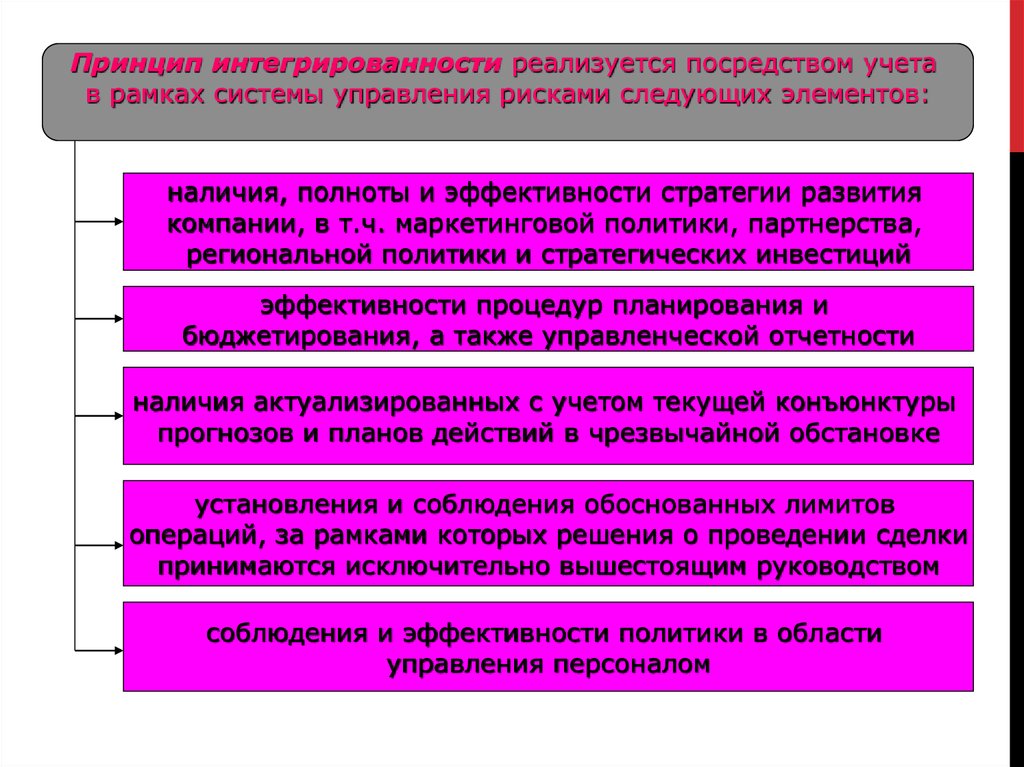 Принцип интегрированности реализуется посредством учета в рамках системы управления рисками следующих элементов:

наличия, полноты и эффективности стратегии развития компании, в т.ч. маркетинговой политики, партнерства, региональной политики и стратегических инвестиций

эффективности процедур планирования и бюджетирования, а также управленческой отчетности

наличия актуализированных с учетом текущей конъюнктуры прогнозов и планов действий в чрезвычайной обстановке

установления и соблюдения обоснованных лимитов операций, за рамками которых решения о проведении сделки принимаются исключительно вышестоящим руководством

соблюдения и эффективности политики в области управления персоналом